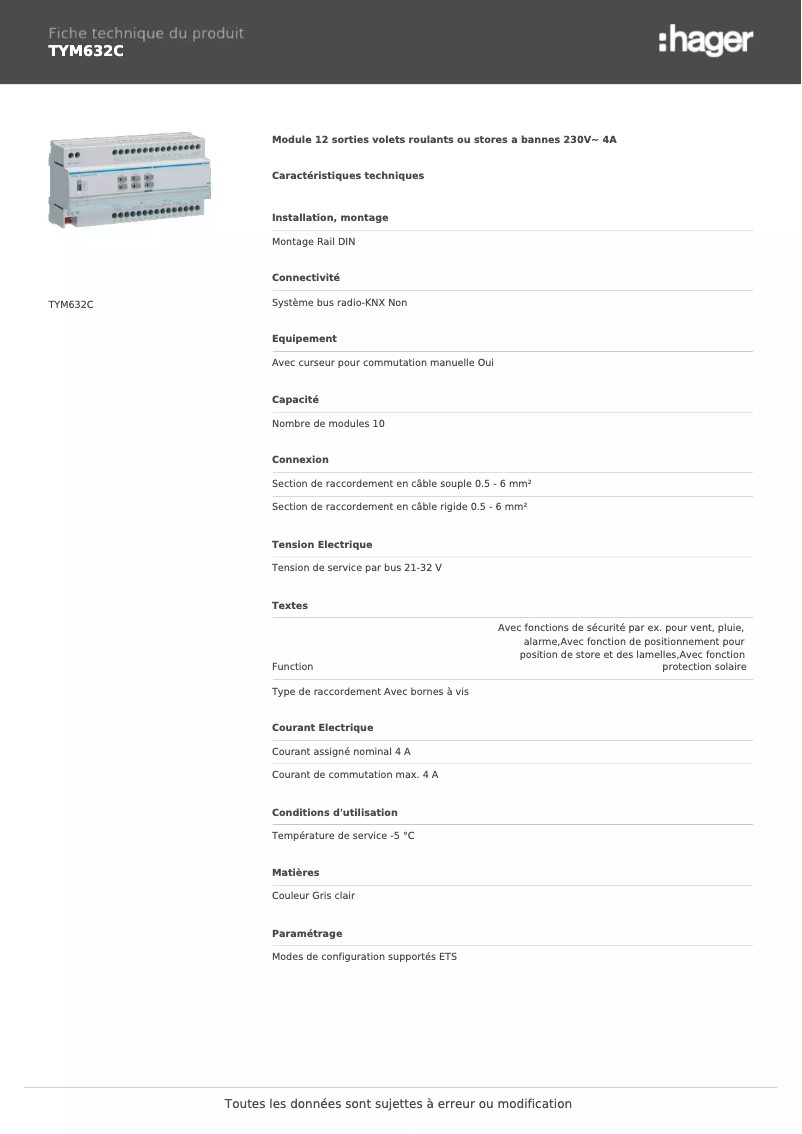 Fiche technique du produit
TYM632C

:hager

TYM632C

Module 12 sorties volets roulants ou stores a bannes 230V~ 4A

Caractéristiques techniques

Installation, montage

Montage Rail DIN

Connectivité

Système bus radio-KNX Non

Equipement

Avec curseur pour commutation manuelle Oui

Capacité

Nombre de modules 10

Connexion

Section de raccordement en câble souple 0.5 - 6 mm²

Section de raccordement en câble rigide 0.5 - 6 mm²

Tension Electrique

Tension de service par bus 21-32 V

Textes

Function Avec fonctions de sécurité par ex. pour vent, pluie, alarme,Avec fonction de positionnement pour position de store et des lamelles,Avec fonction protection solaire

Type de raccordement Avec bornes à vis

Courant Electrique

Courant assigné nominal 4 A

Courant de commutation max. 4 A

Conditions d'utilisation

Température de service -5 °C

Matières

Couleur Gris clair

Paramétrage

Modes de configuration supportés ETS

Toutes les données sont sujettes à erreur ou modification